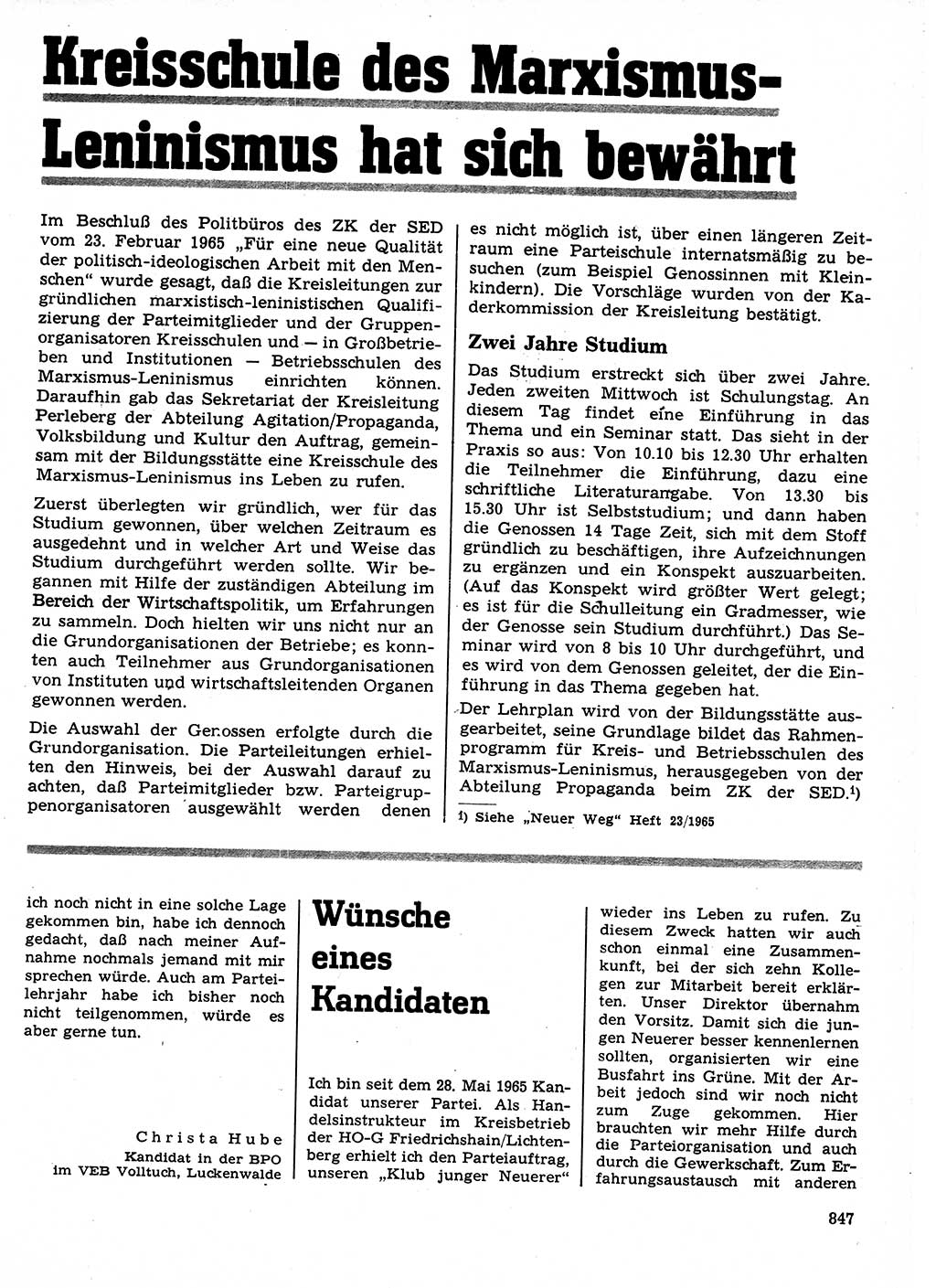 Kreisschule des Marxismus-Leninismus hat sich bewährt

Im Beschluß des Politbüros des ZK der SED vom 23. Februar 1965 „Für eine neue Qualität der politisch-ideologischen Arbeit mit den Menschen“ wurde gesagt, daß die Kreisleitungen zur gründlichen marxistisch-leninistischen Qualifizierung der Parteimitglieder und der Gruppenorganisatoren Kreisschulen und — in Großbetrieben und Institutionen — Betriebsschulen des Marxismus-Leninismus einrichten können. Daraufhin gab das Sekretariat der Kreisleitung Perleberg der Abteilung Agitation/Propaganda, Volksbildung und Kultur den Auftrag, gemeinsam mit der Bildungsstätte eine Kreisschule des Marxismus-Leninismus ins Leben zu rufen.

Zuerst überlegten wir gründlich, wer für das Studium gewonnen, über welchen Zeitraum es ausgedehnt und in welcher Art und Weise das Studium durchgeführt werden sollte. Wir begannen mit Hilfe der zuständigen Abteilung im Bereich der Wirtschaftspolitik, um Erfahrungen zu sammeln. Doch hielten wir uns nicht nur an die Grundorganisationen der Betriebe; es konnten auch Teilnehmer aus Grundorganisationen von Instituten und wirtschaftsleitenden Organen gewonnen werden.

Die Auswahl der Genossen erfolgte durch die Grundorganisation. Die Parteileitungen erhielten den Hinweis, bei der Auswahl darauf zu achten, daß Parteimitglieder bzw. Parteigruppenorganisatoren ausgewählt werden denen es nicht möglich ist, über einen längeren Zeitraum eine Parteischule internatsmäßig zu besuchen (zum Beispiel Genossinnen mit Kleinkindern). Die Vorschläge wurden von der Kaderkommission der Kreisleitung bestätigt.

Zwei Jahre Studium

Das Studium erstreckt sich über zwei Jahre. Jeden zweiten Mittwoch ist Schulungstag. An diesem Tag findet eine Einführung in das Thema und ein Seminar statt. Das sieht in der Praxis so aus: Von 10.10 bis 12.30 Uhr erhalten die Teilnehmer die Einführung, dazu eine schriftliche Literaturangabe. Von 13.30 bis 15.30 Uhr ist Selbststudium; und dann haben die Genossen 14 Tage Zeit, sich mit dem Stoff gründlich zu beschäftigen, ihre Aufzeichnungen zu ergänzen und ein Konspekt auszuarbeiten. (Auf das Konspekt wird größter Wert gelegt; es ist für die Schulleitung ein Gradmesser, wie der Genosse sein Studium durchführt.) Das Seminar wird von 8 bis 10 Uhr durchgeführt, und es wird von dem Genossen geleitet, der die Einführung in das Thema gegeben hat.

Der Lehrplan wird von der Bildungsstätte ausgearbeitet, seine Grundlage bildet das Rahmenprogramm für Kreis- und Betriebsschulen des Marxismus-Leninismus, herausgegeben von der Abteilung Propaganda beim ZK der SED.¹)

¹) Siehe „Neuer Weg“ Heft 23/1965

ich noch nicht in eine solche Lage gekommen bin, habe ich dennoch gedacht, daß nach meiner Aufnahme nochmals jemand mit mir sprechen würde. Auch am Parteilehrjahr habe ich bisher noch nicht teilgenommen, würde es aber gerne tun.

Christa Hube
Kandidat in der BPO
im VEB Volltuch, Luckenwalde

Wünsche eines Kandidaten

Ich bin seit dem 28. Mai 1965 Kandidat unserer Partei. Als Handelsinstrukteur im Kreisbetrieb der HO-G Friedrichshain/Lichtenberg erhielt ich den Parteiauftrag, unseren „Klub junger Neuerer“ wieder ins Leben zu rufen. Zu diesem Zweck hatten wir auch schon einmal eine Zusammenkunft, bei der sich zehn Kollegen zur Mitarbeit bereit erklärten. Unser Direktor übernahm den Vorsitz. Damit sich die jungen Neuerer besser kennenlernen sollten, organisierten wir eine Busfahrt ins Grüne. Mit der Arbeit jedoch sind wir noch nicht zum Zuge gekommen. Hier brauchten wir mehr Hilfe durch die Parteiorganisation und auch durch die Gewerkschaft. Zum Erfahrungsaustausch mit anderen

847